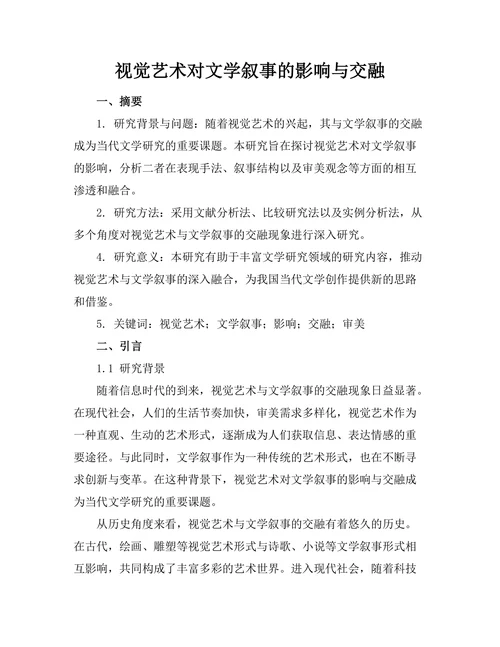 视觉艺术对文学叙事的影响与交融

一、摘要

1. 研究背景与问题：随着视觉艺术的兴起，其与文学叙事的交融成为当代文学研究的重要课题。本研究旨在探讨视觉艺术对文学叙事的影响，分析二者在表现手法、叙事结构以及审美观念等方面的相互渗透和融合。

2. 研究方法：采用文献分析法、比较研究法以及实例分析法，从多个角度对视觉艺术与文学叙事的交融现象进行深入研究。

4. 研究意义：本研究有助于丰富文学研究领域的研究内容，推动视觉艺术与文学叙事的深入融合，为我国当代文学创作提供新的思路和借鉴。

5. 关键词：视觉艺术；文学叙事；影响；交融；审美

二、引言

1.1 研究背景

随着信息时代的到来，视觉艺术与文学叙事的交融现象日益显著。在现代社会，人们的生活节奏加快，审美需求多样化，视觉艺术作为一种直观、生动的艺术形式，逐渐成为人们获取信息、表达情感的重要途径。与此同时，文学叙事作为一种传统的艺术形式，也在不断寻求创新与变革。在这种背景下，视觉艺术对文学叙事的影响与交融成为当代文学研究的重要课题。

从历史角度来看，视觉艺术与文学叙事的交融有着悠久的历史。在古代，绘画、雕塑等视觉艺术形式与诗歌、小说等文学叙事形式相互影响，共同构成了丰富多彩的艺术世界。进入现代社会，随着科技